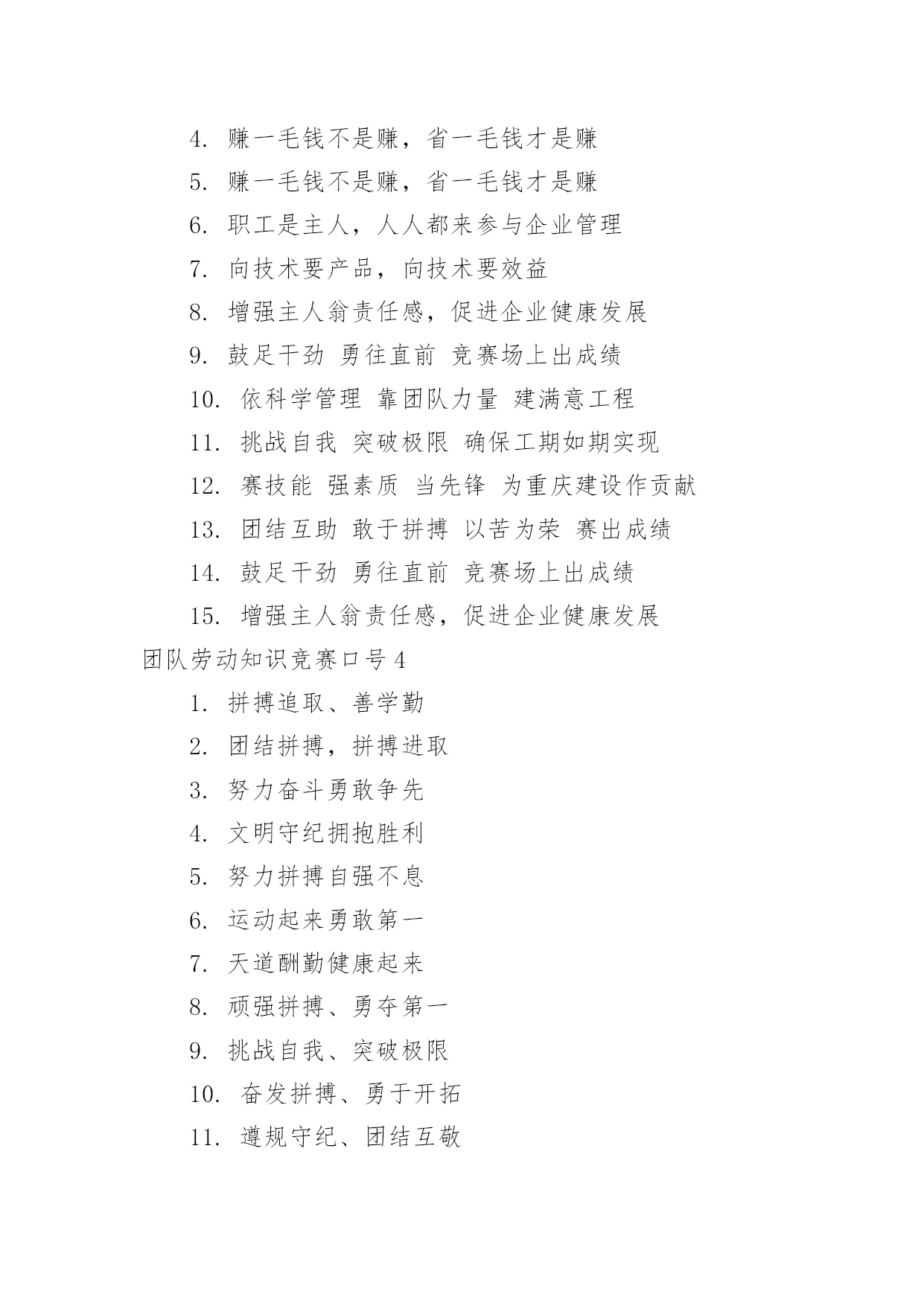 4. 赚一毛钱不是赚，省一毛钱才是赚

5. 赚一毛钱不是赚，省一毛钱才是赚

6. 职工是主人，人人都来参与企业管理

7. 向技术要产品，向技术要效益

8. 增强主人翁责任感，促进企业健康发展

9. 鼓足干劲 勇往直前 竞赛场上出成绩

10. 依科学管理 靠团队力量 建满意工程

11. 挑战自我 突破极限 确保工期如期实现

12. 赛技能 强素质 当先锋 为重庆建设作贡献

13. 团结互助 敢于拼搏 以苦为荣 赛出成绩

14. 鼓足干劲 勇往直前 竞赛场上出成绩

15. 增强主人翁责任感，促进企业健康发展

团队劳动知识竞赛口号 4

1. 拼搏追取、善学勤

2. 团结拼搏，拼搏进取

3. 努力奋斗勇敢争先

4. 文明守纪拥抱胜利

5. 努力拼搏自强不息

6. 运动起来勇敢第一

7. 天道酬勤健康起来

8. 顽强拼搏、勇夺第一

9. 挑战自我、突破极限

10. 奋发拼搏、勇于开拓

11. 遵规守纪、团结互敬